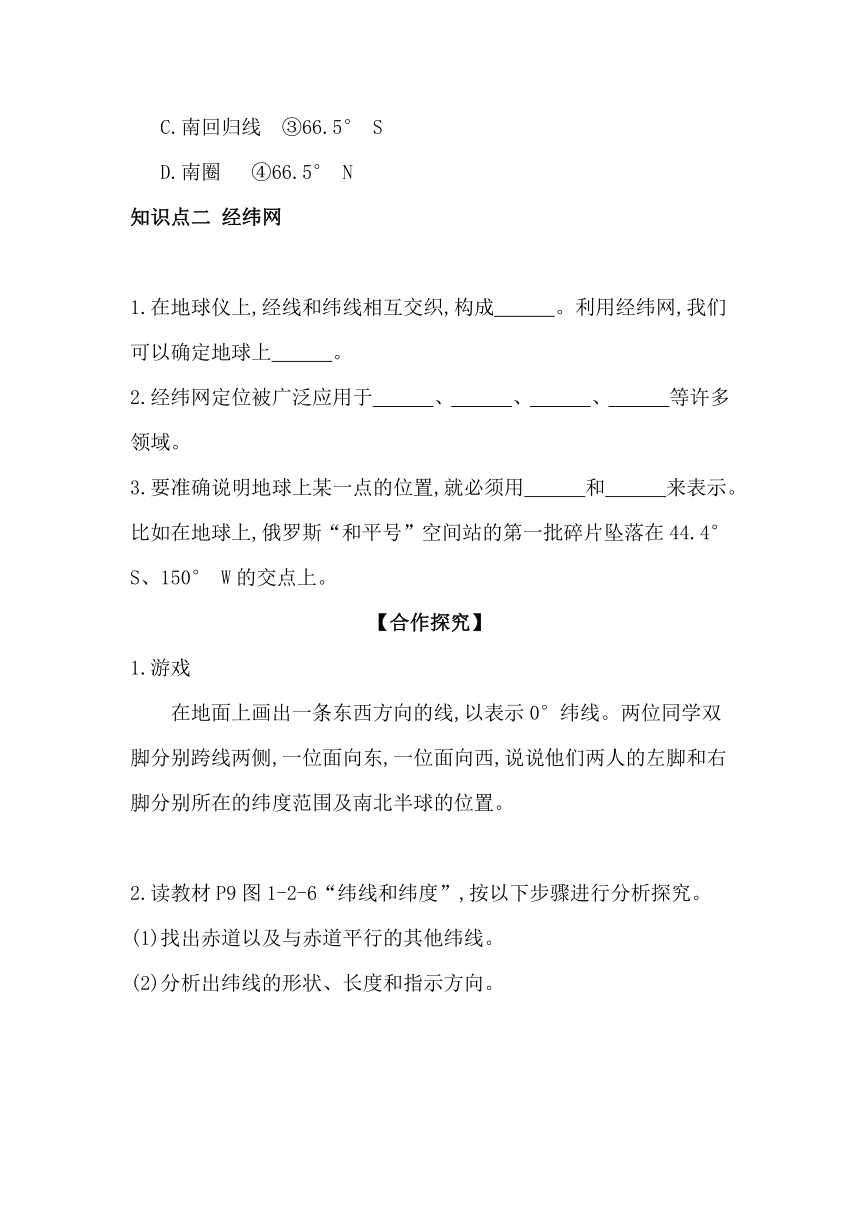 C.南回归线　③66.5° S

D.南圈　④66.5° N

知识点二 经纬网

1.在地球仪上,经线和纬线相互交织,构成______。利用经纬网,我们可以确定地球上______。

2.经纬网定位被广泛应用于______、______、______、______等许多领域。

3.要准确说明地球上某一点的位置,就必须用______和______来表示。比如在地球上,俄罗斯“和平号”空间站的第一批碎片坠落在44.4° S、150° W的交点上。

【合作探究】

1.游戏

在地面上画出一条东西方向的线,以表示0°纬线。两位同学双脚分别跨线两侧,一位面向东,一位面向西,说说他们两人的左脚和右脚分别所在的纬度范围及南北半球的位置。

2.读教材P9图1-2-6“纬线和纬度”,按以下步骤进行分析探究。

(1)找出赤道以及与赤道平行的其他纬线。

(2)分析出纬线的形状、长度和指示方向。